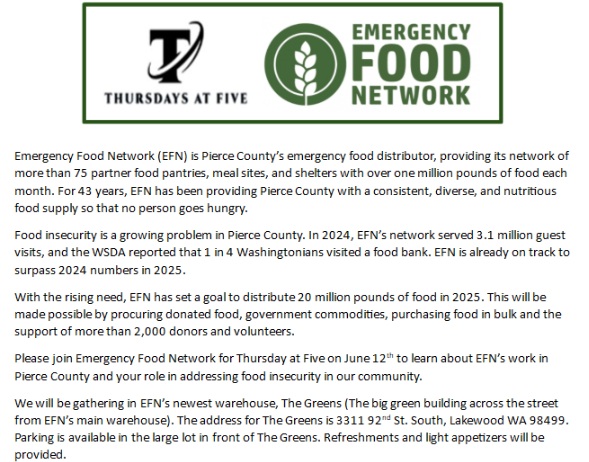 T

THURSDAYS AT FIVE

EMERGENCY FOOD NETWORK

Emergency Food Network (EFN) is Pierce County's emergency food distributor, providing its network of more than 75 partner food pantries, meal sites, and shelters with over one million pounds of food each month. For 43 years, EFN has been providing Pierce County with a consistent, diverse, and nutritious food supply so that no person goes hungry.

Food insecurity is a growing problem in Pierce County. In 2024, EFN's network served 3.1 million guest visits, and the WSDA reported that 1 in 4 Washingtonians visited a food bank. EFN is already on track to surpass 2024 numbers in 2025.

With the rising need, EFN has set a goal to distribute 20 million pounds of food in 2025. This will be made possible by procuring donated food, government commodities, purchasing food in bulk and the support of more than 2,000 donors and volunteers.

Please join Emergency Food Network for Thursday at Five on June 12$^{th}$ to learn about EFN's work in Pierce County and your role in addressing food insecurity in our community.

We will be gathering in EFN's newest warehouse, The Greens (The big green building across the street from EFN's main warehouse). The address for The Greens is 3311 92$^{nd}$ St. South, Lakewood WA 98499. Parking is available in the large lot in front of The Greens. Refreshments and light appetizers will be provided.